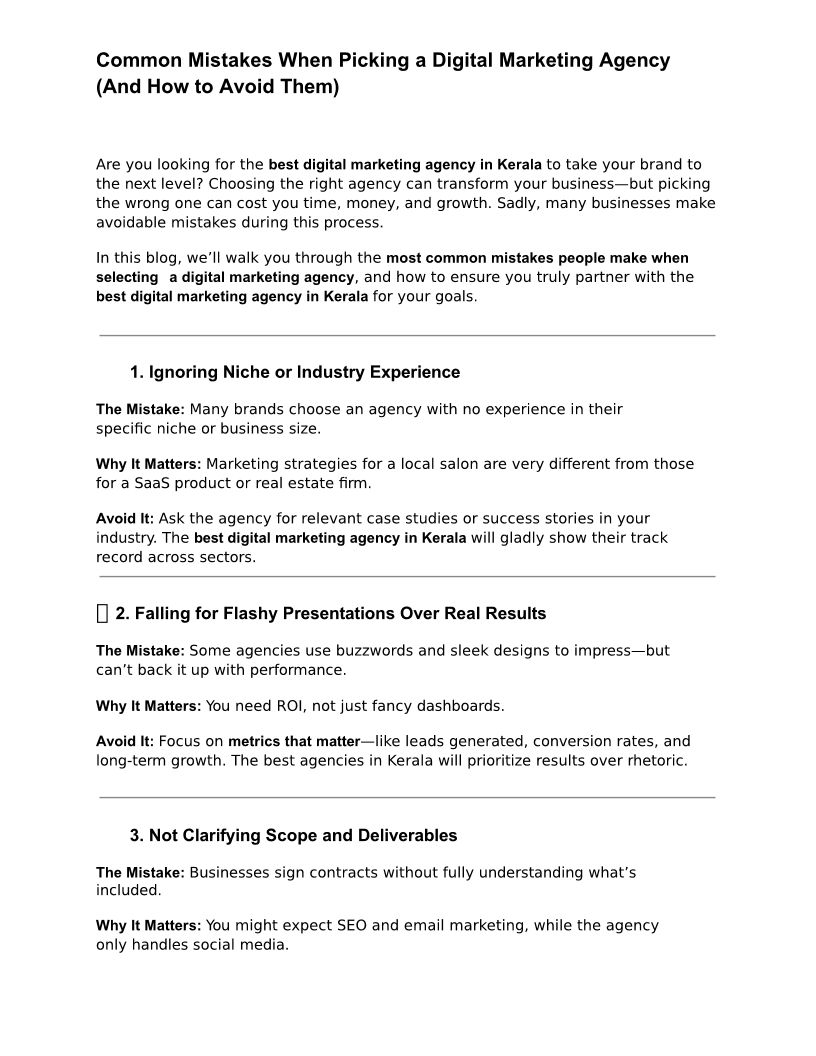 Common Mistakes When Picking a Digital Marketing Agency (And How to Avoid Them)

Are you looking for the best digital marketing agency in Kerala to take your brand to the next level? Choosing the right agency can transform your business—but picking the wrong one can cost you time, money, and growth. Sadly, many businesses make avoidable mistakes during this process.

In this blog, we'll walk you through the most common mistakes people make when selecting a digital marketing agency, and how to ensure you truly partner with the best digital marketing agency in Kerala for your goals.

1. Ignoring Niche or Industry Experience

The Mistake: Many brands choose an agency with no experience in their specific niche or business size.

Why It Matters: Marketing strategies for a local salon are very different from those for a SaaS product or real estate firm.

Avoid It: Ask the agency for relevant case studies or success stories in your industry. The best digital marketing agency in Kerala will gladly show their track record across sectors.

2. Falling for Flashy Presentations Over Real Results

The Mistake: Some agencies use buzzwords and sleek designs to impress—but can't back it up with performance.

Why It Matters: You need ROI, not just fancy dashboards.

Avoid It: Focus on metrics that matter—like leads generated, conversion rates, and long-term growth. The best agencies in Kerala will prioritize results over rhetoric.

3. Not Clarifying Scope and Deliverables

The Mistake: Businesses sign contracts without fully understanding what's included.

Why It Matters: You might expect SEO and email marketing, while the agency only handles social media.